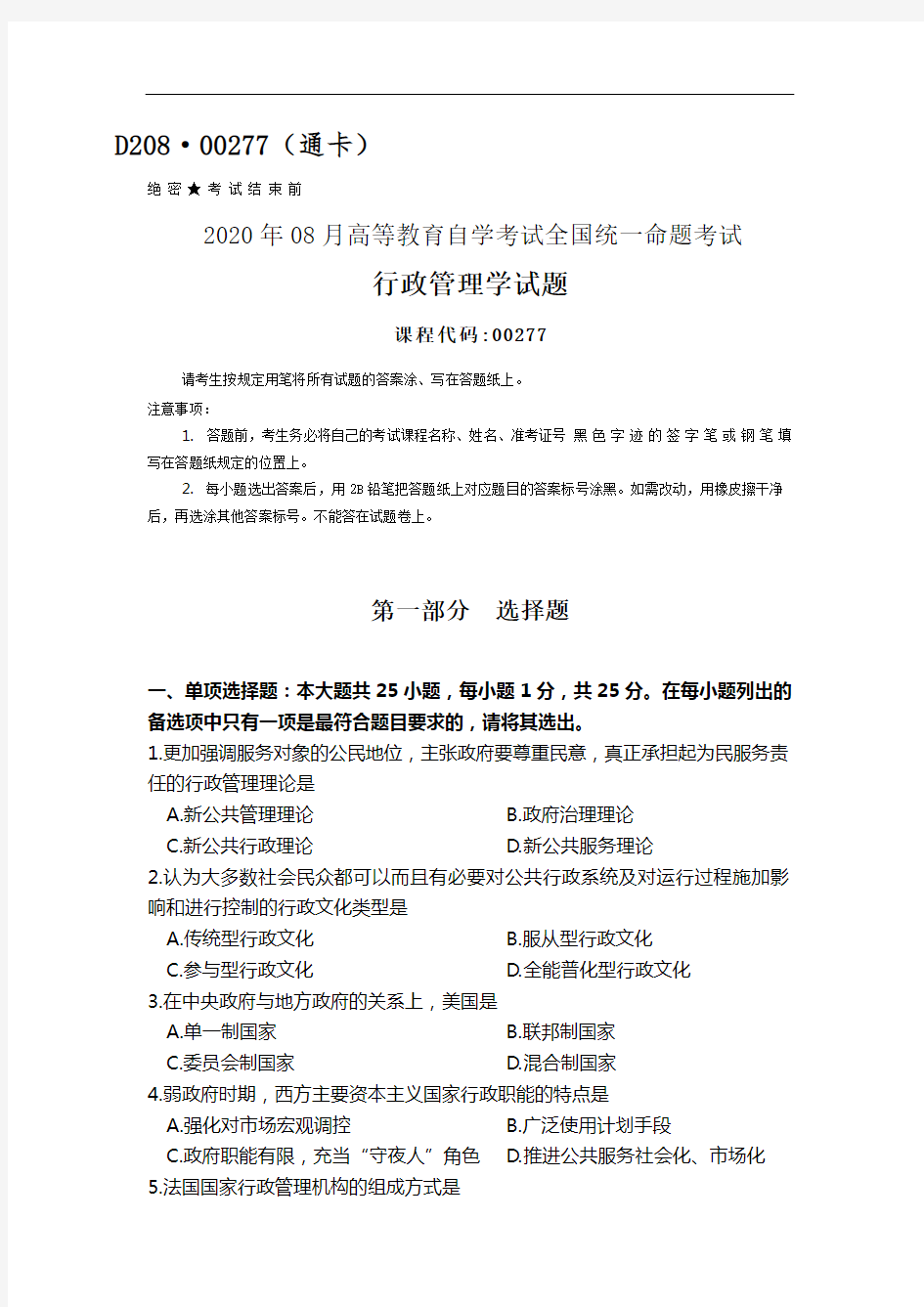 D208·00277（通卡）

绝密★考试结束前

2020年08月高等教育自学考试全国统一命题考试

行政管理学试题

课程代码:00277

请考生按规定用笔将所有试题的答案涂、写在答题纸上。

注意事项：

1. 答题前，考生务必将自己的考试课程名称、姓名、准考证号 黑色字迹的签字笔或钢笔填写在答题纸规定的位置上。

2. 每小题选出答案后，用2B铅笔把答题纸上对应题目的答案标号涂黑。如需改动，用橡皮擦干净后，再选涂其他答案标号。不能答在试题卷上。

第一部分 选择题

一、单项选择题：本大题共25小题，每小题1分，共25分。在每小题列出的备选项中只有一项是最符合题目要求的，请将其选出。

1.更加强调服务对象的公民地位，主张政府要尊重民意，真正承担起为民服务责任的行政管理理论是

A.新公共管理理论
B.政府治理理论
C.新公共行政理论
D.新公共服务理论

2.认为大多数社会民众都可以而且有必要对公共行政系统及对运行过程施加影响和进行控制的行政文化类型是

A.传统型行政文化
B.服从型行政文化
C.参与型行政文化
D.全能普化型行政文化

3.在中央政府与地方政府的关系上，美国是

A.单一制国家
B.联邦制国家
C.委员会制国家
D.混合制国家

4.弱政府时期，西方主要资本主义国家行政职能的特点是

A.强化对市场宏观调控
B.广泛使用计划手段
C.政府职能有限，充当“守夜人”角色
D.推进公共服务社会化、市场化

5.法国国家行政管理机构的组成方式是